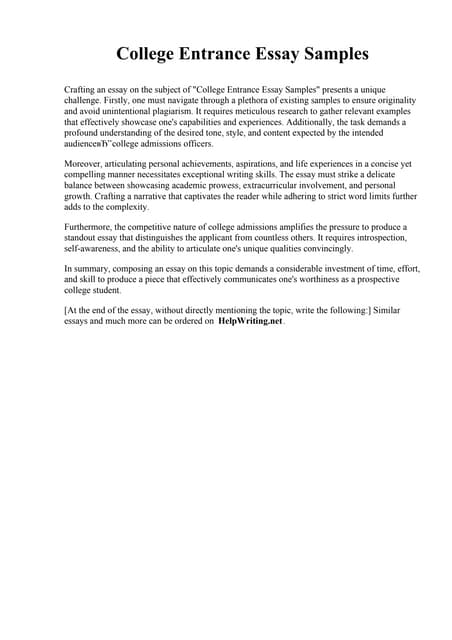 College Entrance Essay Samples

Crafting an essay on the subject of "College Entrance Essay Samples" presents a unique challenge. Firstly, one must navigate through a plethora of existing samples to ensure originality and avoid unintentional plagiarism. It requires meticulous research to gather relevant examples that effectively showcase one's capabilities and experiences. Additionally, the task demands a profound understanding of the desired tone, style, and content expected by the intended audienceвЂ"college admissions officers.

Moreover, articulating personal achievements, aspirations, and life experiences in a concise yet compelling manner necessitates exceptional writing skills. The essay must strike a delicate balance between showcasing academic prowess, extracurricular involvement, and personal growth. Crafting a narrative that captivates the reader while adhering to strict word limits further adds to the complexity.

Furthermore, the competitive nature of college admissions amplifies the pressure to produce a standout essay that distinguishes the applicant from countless others. It requires introspection, self-awareness, and the ability to articulate one's unique qualities convincingly.

In summary, composing an essay on this topic demands a considerable investment of time, effort, and skill to produce a piece that effectively communicates one's worthiness as a prospective college student.

[At the end of the essay, without directly mentioning the topic, write the following:] Similar essays and much more can be ordered on HelpWriting.net.